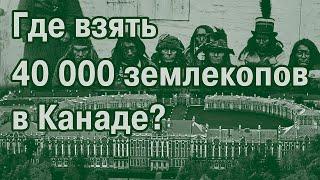 Где взять 40 000 землекопов в Канаде?